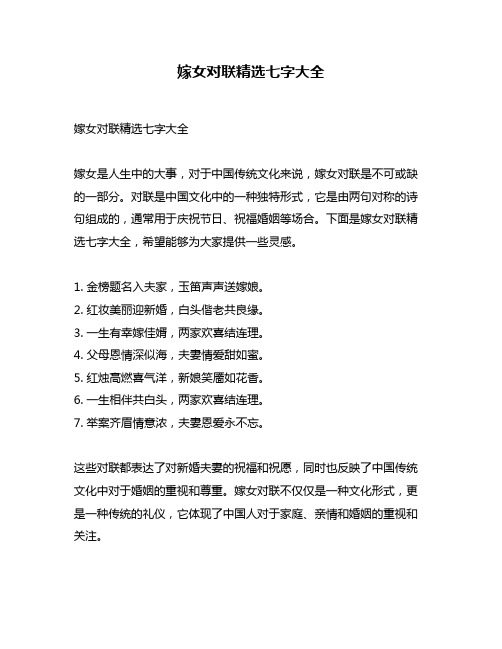 嫁女对联精选七字大全

嫁女对联精选七字大全

嫁女是人生中的大事，对于中国传统文化来说，嫁女对联是不可或缺的一部分。对联是中国文化中的一种独特形式，它是由两句对称的诗句组成的，通常用于庆祝节日、祝福婚姻等场合。下面是嫁女对联精选七字大全，希望能够为大家提供一些灵感。

1. 金榜题名入夫家，玉笛声声送嫁娘。
2. 红妆美丽迎新婚，白头偕老共良缘。
3. 一生有幸嫁佳婿，两家欢喜结连理。
4. 父母恩情深似海，夫妻情爱甜如蜜。
5. 红烛高燃喜气洋，新娘笑靥如花香。
6. 一生相伴共白头，两家欢喜结连理。
7. 举案齐眉情意浓，夫妻恩爱永不忘。

这些对联都表达了对新婚夫妻的祝福和祝愿，同时也反映了中国传统文化中对于婚姻的重视和尊重。嫁女对联不仅仅是一种文化形式，更是一种传统的礼仪，它体现了中国人对于家庭、亲情和婚姻的重视和关注。